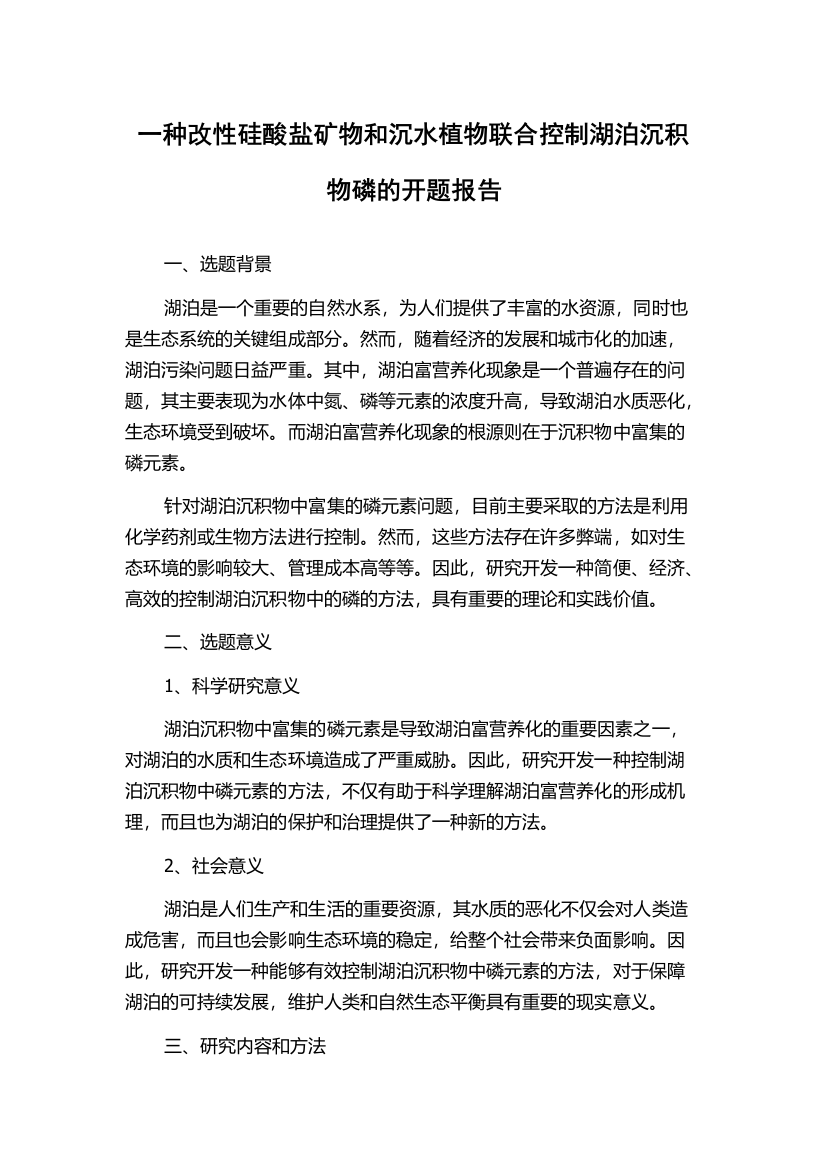 一种改性硅酸盐矿物和沉水植物联合控制湖泊沉积物磷的开题报告

一、选题背景

湖泊是一个重要的自然水系，为人们提供了丰富的水资源，同时也是生态系统的关键组成部分。然而，随着经济的发展和城市化的加速，湖泊污染问题日益严重。其中，湖泊富营养化现象是一个普遍存在的问题，其主要表现为水体中氮、磷等元素的浓度升高，导致湖泊水质恶化，生态环境受到破坏。而湖泊富营养化现象的根源则在于沉积物中富集的磷元素。

针对湖泊沉积物中富集的磷元素问题，目前主要采取的方法是利用化学药剂或生物方法进行控制。然而，这些方法存在许多弊端，如对生态环境的影响较大、管理成本高等等。因此，研究开发一种简便、经济、高效的控制湖泊沉积物中的磷的方法，具有重要的理论和实践价值。

二、选题意义

1、科学研究意义

湖泊沉积物中富集的磷元素是导致湖泊富营养化的重要因素之一，对湖泊的水质和生态环境造成了严重威胁。因此，研究开发一种控制湖泊沉积物中磷元素的方法，不仅有助于科学理解湖泊富营养化的形成机理，而且也为湖泊的保护和治理提供了一种新的方法。

2、社会意义

湖泊是人们生产和生活的重要资源，其水质的恶化不仅会对人类造成危害，而且也会影响生态环境的稳定，给整个社会带来负面影响。因此，研究开发一种能够有效控制湖泊沉积物中磷元素的方法，对于保障湖泊的可持续发展，维护人类和自然生态平衡具有重要的现实意义。

三、研究内容和方法